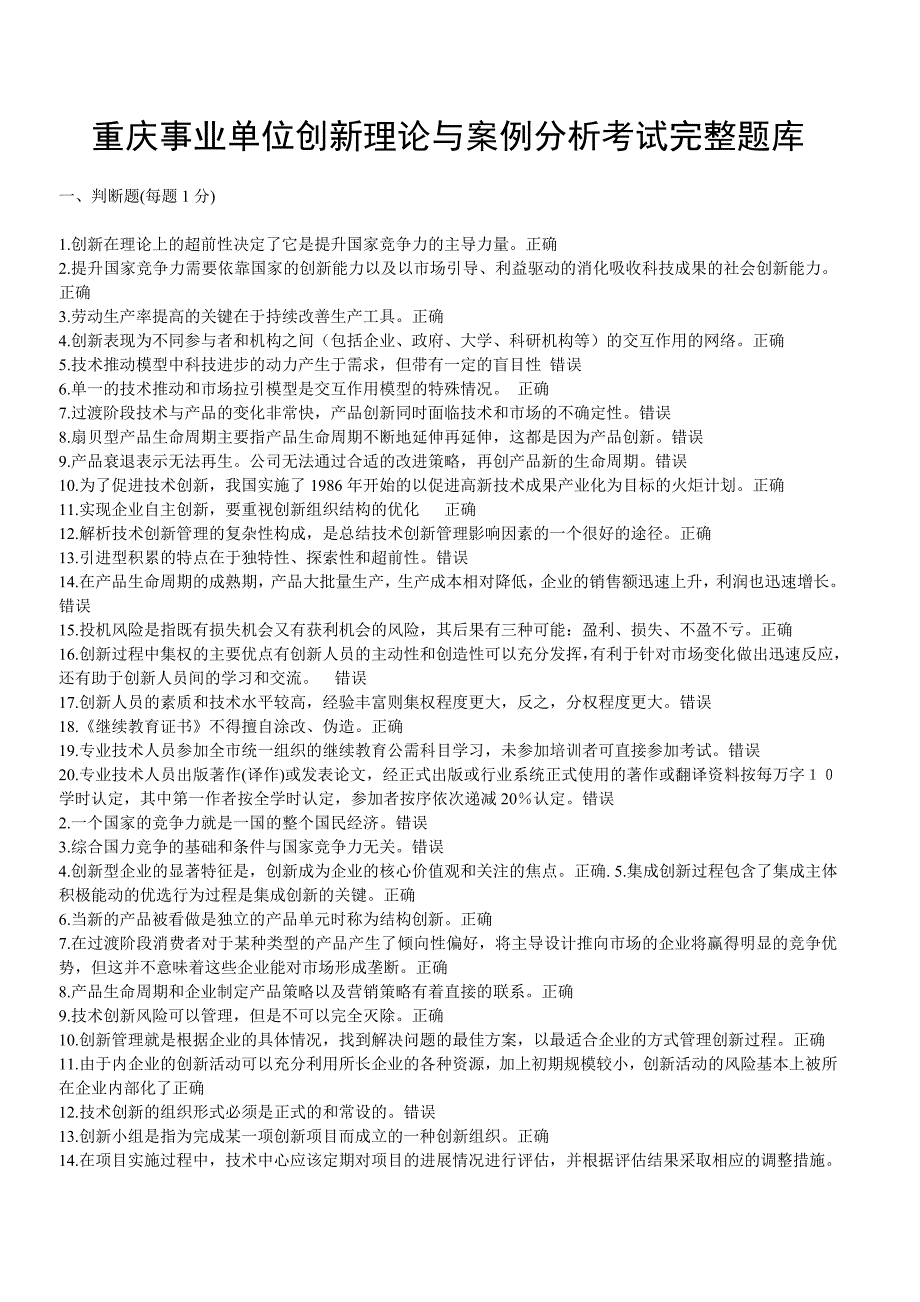 重庆事业单位创新理论与案例分析考试完整题库

一、判断题(每题 1 分)

1.创新在理论上的超前性决定了它是提升国家竞争力的主导力量。正确
2.提升国家竞争力需要依靠国家的创新能力以及以市场引导、利益驱动的消化吸收科技成果的社会创新能力。正确
3.劳动生产率提高的关键在于持续改善生产工具。正确
4.创新表现为不同参与者和机构之间（包括企业、政府、大学、科研机构等）的交互作用的网络。正确
5.技术推动模型中科技进步的动力产生于需求，但带有一定的盲目性 错误
6.单一的技术推动和市场拉引模型是交互作用模型的特殊情况。 正确
7.过渡阶段技术与产品的变化非常快，产品创新同时面临技术和市场的不确定性。错误
8.扇贝型产品生命周期主要指产品生命周期不断地延伸再延伸，这都是因为产品创新。错误
9.产品衰退表示无法再生。公司无法通过合适的改进策略，再创产品新的生命周期。错误
10.为了促进技术创新，我国实施了 1986 年开始的以促进高新技术成果产业化为目标的火炬计划。正确
11.实现企业自主创新，要重视创新组织结构的优化 正确
12.解析技术创新管理的复杂性构成，是总结技术创新管理影响因素的一个很好的途径。正确
13.引进型积累的特点在于独特性、探索性和超前性。错误
14.在产品生命周期的成熟期，产品大批量生产，生产成本相对降低，企业的销售额迅速上升，利润也迅速增长。错误
15.投机风险是指既有损失机会又有获利机会的风险，其后果有三种可能：盈利、损失、不盈不亏。正确
16.创新过程中集权的主要优点有创新人员的主动性和创造性可以充分发挥，有利于针对市场变化做出迅速反应，还有助于创新人员间的学习和交流。 错误
17.创新人员的素质和技术水平较高，经验丰富则集权程度更大，反之，分权程度更大。错误
18.《继续教育证书》不得擅自涂改、伪造。正确
19.专业技术人员参加全市统一组织的继续教育公需科目学习，未参加培训者可直接参加考试。错误
20.专业技术人员出版著作(译作)或发表论文，经正式出版或行业系统正式使用的著作或翻译资料按每万字 1 0 学时认定，其中第一作者按全学时认定，参加者按序依次递减 20%认定。错误
2.一个国家的竞争力就是一国的整个国民经济。错误
3.综合国力竞争的基础和条件与国家竞争力无关。错误
4.创新型企业的显著特征是，创新成为企业的核心价值观和关注的焦点。正确. 5.集成创新过程包含了集成主体积极能动的优选行为过程是集成创新的关键。正确
6.当新的产品被看做是独立的产品单元时称为结构创新。正确
7.在过渡阶段消费者对于某种类型的产品产生了倾向性偏好，将主导设计推向市场的企业将赢得明显的竞争优势，但这并不意味着这些企业能对市场形成垄断。正确
8.产品生命周期和企业制定产品策略以及营销策略有着直接的联系。正确
9.技术创新风险可以管理，但是不可以完全灭除。正确
10.创新管理就是根据企业的具体情况，找到解决问题的最佳方案，以最适合企业的方式管理创新过程。正确
11.由于内企业的创新活动可以充分利用所长企业的各种资源，加上初期规模较小，创新活动的风险基本上被所在企业内部化了正确
12.技术创新的组织形式必须是正式的和常设的。错误
13.创新小组是指为完成某一项创新项目而成立的一种创新组织。正确
14.在项目实施过程中，技术中心应该定期对项目的进展情况进行评估，并根据评估结果采取相应的调整措施。